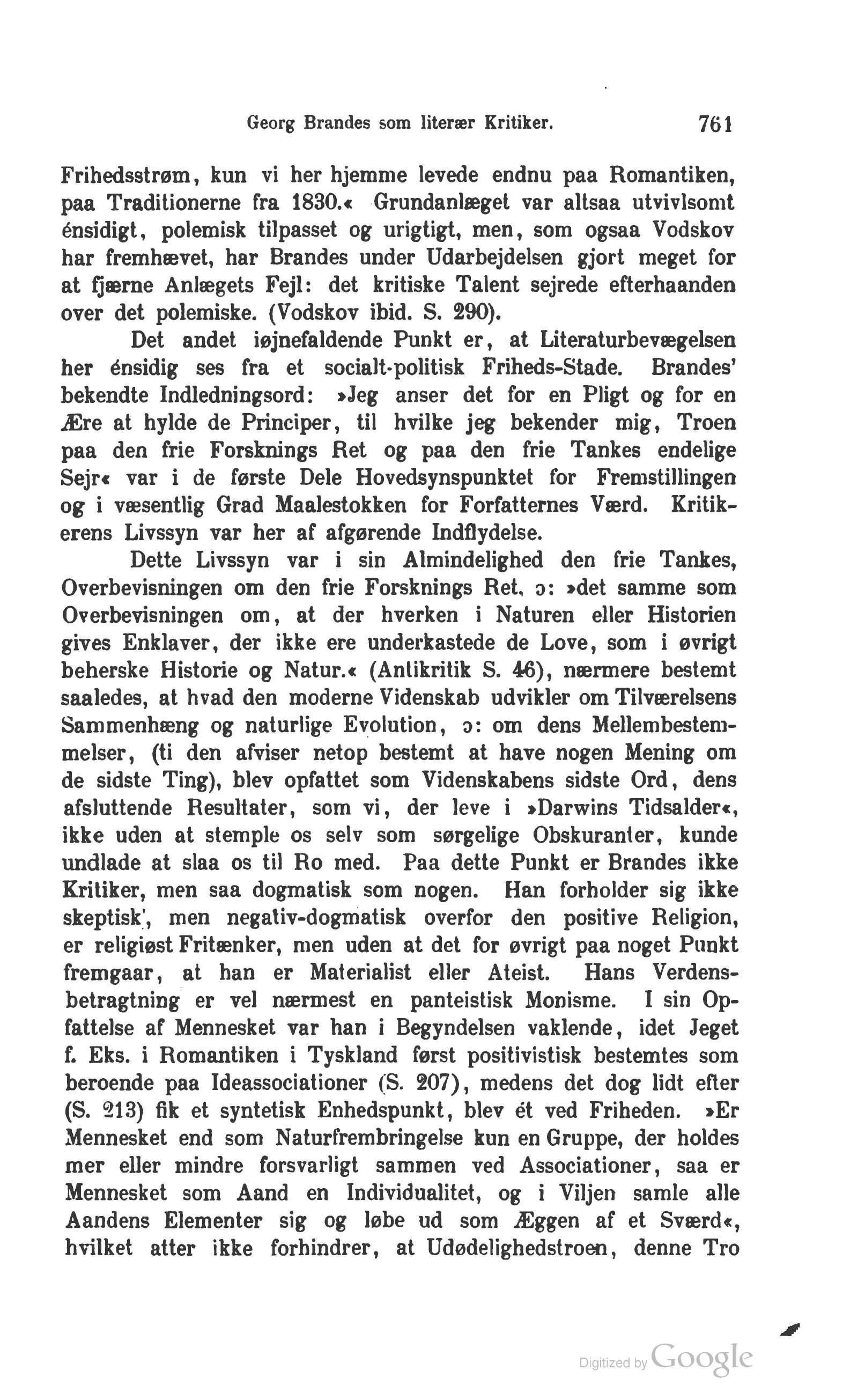 Georg Brandes som literær Kritiker. 761

Frihedsstrøm, kun vi her hjemme levede endnu paa Romantiken, paa Traditionerne fra 1830.« Grundanlæget var altsaa utvivlsomt énsidigt, polemisk tilpasset og urigtigt, men, som ogsaa Vodskov har fremhævet, har Brandes under Udarbejdelsen gjort meget for at fjærne Anlægets Fejl: det kritiske Talent sejrede efterhaanden over det polemiske. (Vodskov ibid. S. 290).

Det andet iøjnefaldende Punkt er, at Literaturbevægelsen her énsidig ses fra et socialt-politisk Friheds-Stade. Brandes' bekendte Indledningsord: »Jeg anser det for en Pligt og for en Ære at hylde de Principer, til hvilke jeg bekender mig, Troen paa den frie Forsknings Ret og paa den frie Tankes endelige Sejr« var i de første Dele Hovedsynspunktet for Fremstillingen og i væsentlig Grad Maalestokken for Forfatternes Værd. Kritikerens Livssyn var her af afgørende Indflydelse.

Dette Livssyn var i sin Almindelighed den frie Tankes, Overbevisningen om den frie Forsknings Ret, ɔ: »det samme som Overbevisningen om, at der hverken i Naturen eller Historien gives Enklaver, der ikke ere underkastede de Love, som i øvrigt beherske Historie og Natur.« (Antikritik S. 46), nærmere bestemt saaledes, at hvad den moderne Videnskab udvikler om Tilværelsens Sammenhæng og naturlige Evolution, ɔ: om dens Mellembestemmelser, (ti den afviser netop bestemt at have nogen Mening om de sidste Ting), blev opfattet som Videnskabens sidste Ord, dens afsluttende Resultater, som vi, der leve i »Darwins Tidsalder«, ikke uden at stemple os selv som sørgelige Obskuranter, kunde undlade at slaa os til Ro med. Paa dette Punkt er Brandes ikke Kritiker, men saa dogmatisk som nogen. Han forholder sig ikke skeptisk', men negativ-dogmatisk overfor den positive Religion, er religiøst Fritænker, men uden at det for øvrigt paa noget Punkt fremgaar, at han er Materialist eller Ateist. Hans Verdensbetragtning er vel nærmest en panteistisk Monisme. I sin Opfattelse af Mennesket var han i Begyndelsen vaklende, idet Jeget f. Eks. i Romantiken i Tyskland først positivistisk bestemtes som beroende paa Ideassociationer (S. 207), medens det dog lidt efter (S. 213) fik et syntetisk Enhedspunkt, blev ét ved Friheden. »Er Mennesket end som Naturfrembringelse kun en Gruppe, der holdes mer eller mindre forsvarligt sammen ved Associationer, saa er Mennesket som Aand en Individualitet, og i Viljen samle alle Aandens Elementer sig og løbe ud som Æggen af et Sværd«, hvilket atter ikke forhindrer, at Udødelighedstroen, denne Tro

Digitized by Google